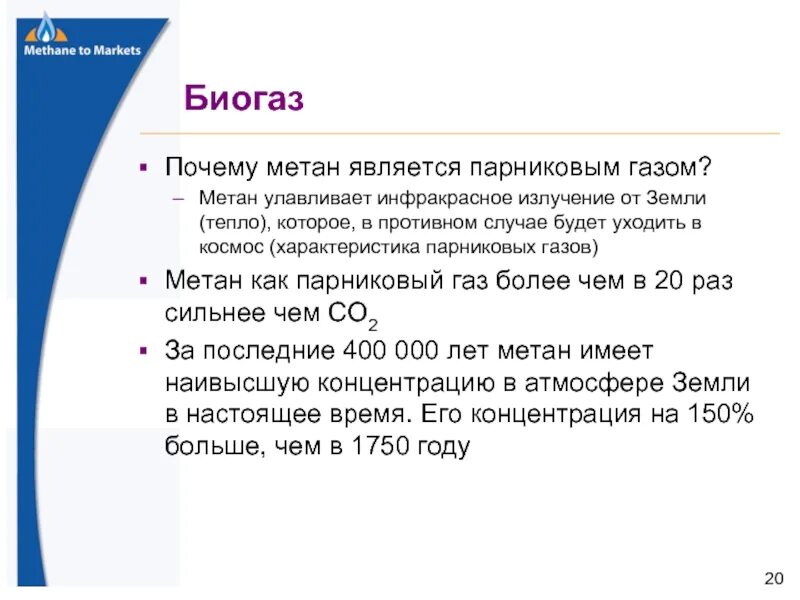 Methane to Markets

Биогаз

▪ Почему метан является парниковым газом?
– Метан улавливает инфракрасное излучение от Земли (тепло), которое, в противном случае будет уходить в космос (характеристика парниковых газов)

▪ Метан как парниковый газ более чем в 20 раз сильнее чем $CO_2$

▪ За последние 400 000 лет метан имеет наивысшую концентрацию в атмосфере Земли в настоящее время. Его концентрация на 150% больше, чем в 1750 году

20